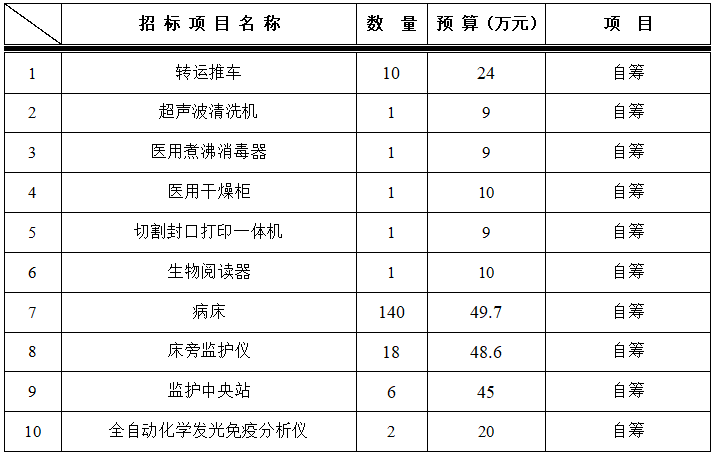 |  | 招标项目名称 | 数量 | 预算（万元） | 项目 |
|---|---|---|---|---|
| 1 | 转运推车 | 10 | 24 | 自筹 |
| 2 | 超声波清洗机 | 1 | 9 | 自筹 |
| 3 | 医用煮沸消毒器 | 1 | 9 | 自筹 |
| 4 | 医用干燥柜 | 1 | 10 | 自筹 |
| 5 | 切割封口打印一体机 | 1 | 9 | 自筹 |
| 6 | 生物阅读器 | 1 | 10 | 自筹 |
| 7 | 病床 | 140 | 49.7 | 自筹 |
| 8 | 床旁监护仪 | 18 | 48.6 | 自筹 |
| 9 | 监护中央站 | 6 | 45 | 自筹 |
| 10 | 全自动化学发光免疫分析仪 | 2 | 20 | 自筹 |